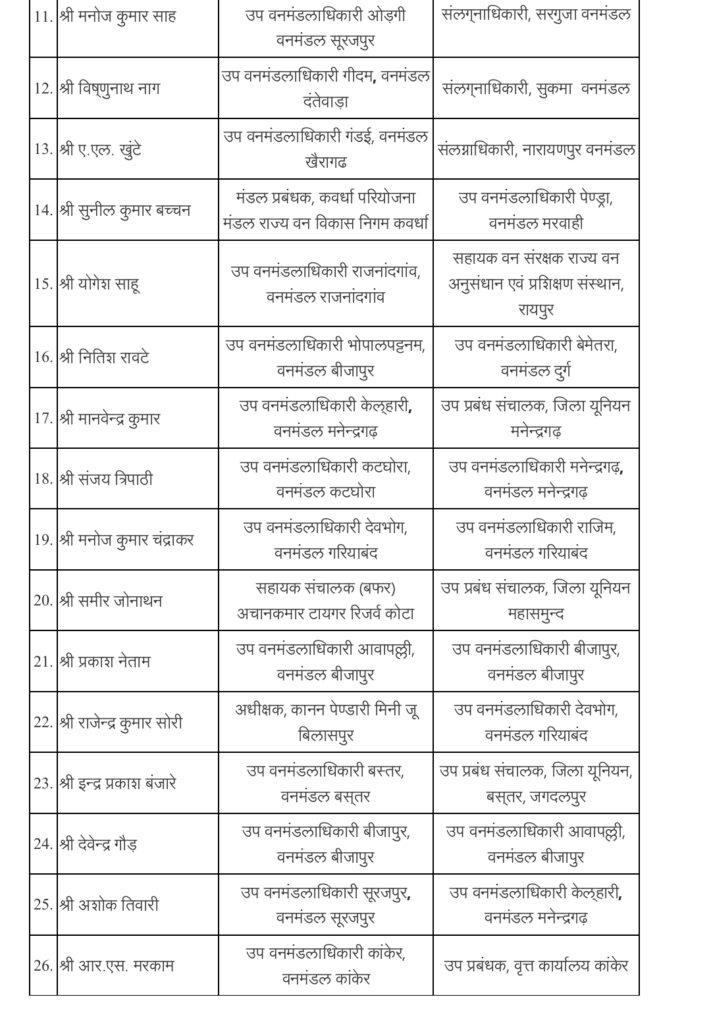 | 11. | श्री मनोज कुमार साह | उप वनमंडलाधिकारी ओड़गी वनमंडल सूरजपुर | संलग्नाधिकारी, सरगुजा वनमंडल |
|---|---|---|---|
| 12. | श्री विष्णुनाथ नाग | उप वनमंडलाधिकारी गीदम, वनमंडल दंतेवाड़ा | संलग्नाधिकारी, सुकमा वनमंडल |
| 13. | श्री ए.एल. खुंटे | उप वनमंडलाधिकारी गंडई, वनमंडल खैरागढ | संलग्नाधिकारी, नारायणपुर वनमंडल |
| 14. | श्री सुनील कुमार बच्चन | मंडल प्रबंधक, कवर्धा परियोजना मंडल राज्य वन विकास निगम कवर्धा | उप वनमंडलाधिकारी पेण्ड्रा, वनमंडल मरवाही |
| 15. | श्री योगेश साहू | उप वनमंडलाधिकारी राजनांदगांव, वनमंडल राजनांदगांव | सहायक वन संरक्षक राज्य वन अनुसंधान एवं प्रशिक्षण संस्थान, रायपुर |
| 16. | श्री नितिश रावटे | उप वनमंडलाधिकारी भोपालपट्टनम, वनमंडल बीजापुर | उप वनमंडलाधिकारी बेमेतरा, वनमंडल दुर्ग |
| 17. | श्री मानवेन्द्र कुमार | उप वनमंडलाधिकारी केल्हारी, वनमंडल मनेन्द्रगढ़ | उप प्रबंध संचालक, जिला यूनियन मनेन्द्रगढ़ |
| 18. | श्री संजय त्रिपाठी | उप वनमंडलाधिकारी कटघोरा, वनमंडल कटघोरा | उप वनमंडलाधिकारी मनेन्द्रगढ़, वनमंडल मनेन्द्रगढ़ |
| 19. | श्री मनोज कुमार चंद्राकर | उप वनमंडलाधिकारी देवभोग, वनमंडल गरियाबंद | उप वनमंडलाधिकारी राजिम, वनमंडल गरियाबंद |
| 20. | श्री समीर जोनाथन | सहायक संचालक (बफर) अचानकमार टायगर रिजर्व कोटा | उप प्रबंध संचालक, जिला यूनियन महासमुन्द |
| 21. | श्री प्रकाश नेताम | उप वनमंडलाधिकारी आवापल्ली, वनमंडल बीजापुर | उप वनमंडलाधिकारी बीजापुर, वनमंडल बीजापुर |
| 22. | श्री राजेन्द्र कुमार सोरी | अधीक्षक, कानन पेण्डारी मिनी जू बिलासपुर | उप वनमंडलाधिकारी देवभोग, वनमंडल गरियाबंद |
| 23. | श्री इन्द्र प्रकाश बंजारे | उप वनमंडलाधिकारी बस्तर, वनमंडल बस्तर | उप प्रबंध संचालक, जिला यूनियन, बस्तर, जगदलपुर |
| 24. | श्री देवेन्द्र गौड़ | उप वनमंडलाधिकारी बीजापुर, वनमंडल बीजापुर | उप वनमंडलाधिकारी आवापल्ली, वनमंडल बीजापुर |
| 25. | श्री अशोक तिवारी | उप वनमंडलाधिकारी सूरजपुर, वनमंडल सूरजपुर | उप वनमंडलाधिकारी केल्हारी, वनमंडल मनेन्द्रगढ़ |
| 26. | श्री आर.एस. मरकाम | उप वनमंडलाधिकारी कांकेर, वनमंडल कांकेर | उप प्रबंधक, वृत्त कार्यालय कांकेर |